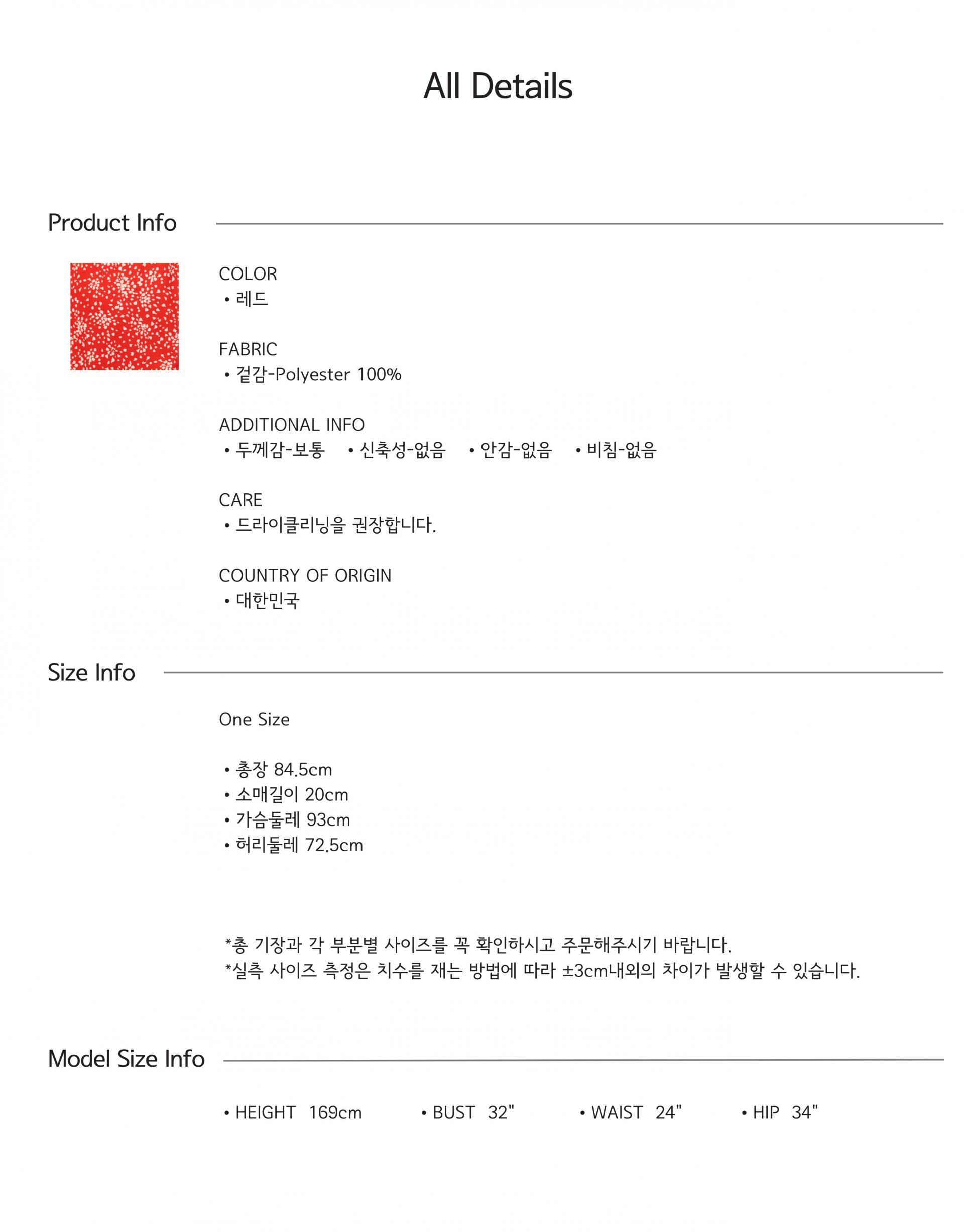 All Details

Product Info

COLOR
• 레드

FABRIC
• 겉감-Polyester 100%

ADDITIONAL INFO
• 두께감-보통 • 신축성-없음 • 안감-없음 • 비침-없음

CARE
• 드라이클리닝을 권장합니다.

COUNTRY OF ORIGIN
• 대한민국

Size Info

One Size

• 총장 84.5cm
• 소매길이 20cm
• 가슴둘레 93cm
• 허리둘레 72.5cm

*총 기장과 각 부분별 사이즈를 꼭 확인하시고 주문해주시기 바랍니다.
*실측 사이즈 측정은 치수를 재는 방법에 따라 ±3cm내외의 차이가 발생할 수 있습니다.

Model Size Info

• HEIGHT 169cm • BUST 32" • WAIST 24" • HIP 34"